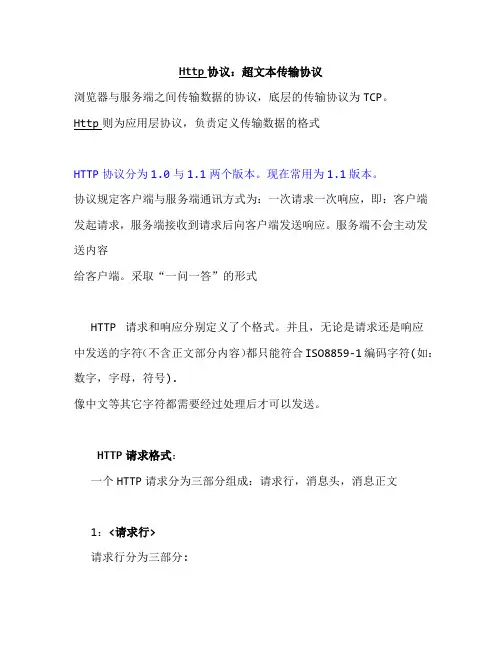 Http 协议：超文本传输协议

浏览器与服务端之间传输数据的协议，底层的传输协议为 TCP。

Http 则为应用层协议，负责定义传输数据的格式

HTTP 协议分为 1.0 与 1.1 两个版本。现在常用为 1.1 版本。

协议规定客户端与服务端通讯方式为：一次请求一次响应，即：客户端发起请求，服务端接收到请求后向客户端发送响应。服务端不会主动发送内容

给客户端。采取“一问一答”的形式

HTTP 请求和响应分别定义了个格式。并且，无论是请求还是响应中发送的字符(不含正文部分内容)都只能符合 ISO8859-1 编码字符(如：数字，字母，符号).

像中文等其它字符都需要经过处理后才可以发送。

HTTP 请求格式:

一个 HTTP 请求分为三部分组成：请求行，消息头，消息正文

1：<请求行>

请求行分为三部分: